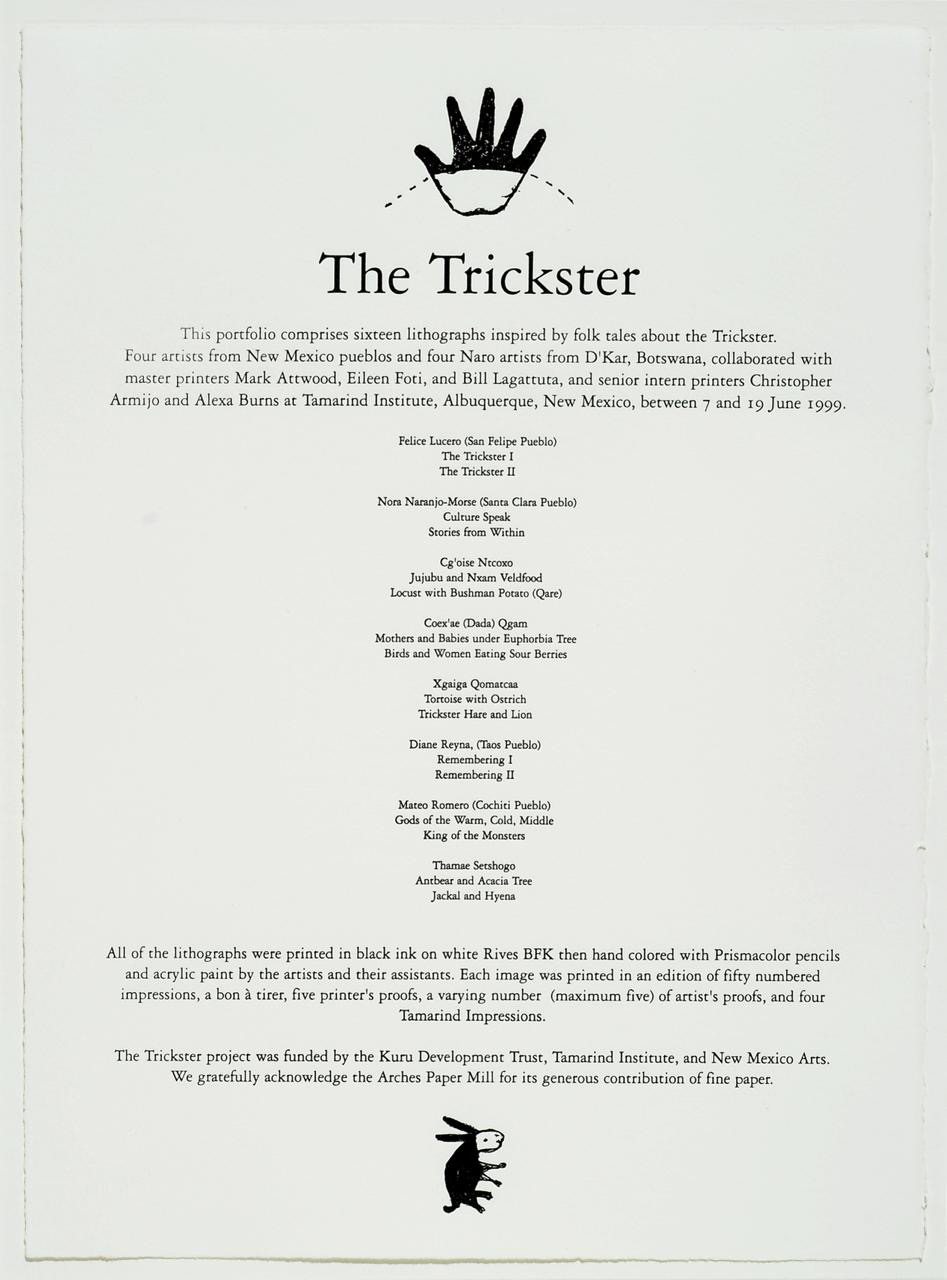 The Trickster

This portfolio comprises sixteen lithographs inspired by folk tales about the Trickster. Four artists from New Mexico pueblos and four Naro artists from D'Kar, Botswana, collaborated with master printers Mark Attwood, Eileen Foti, and Bill Lagattuta, and senior intern printers Christopher Armijo and Alexa Burns at Tamarind Institute, Albuquerque, New Mexico, between 7 and 19 June 1999.

Felice Lucero (San Felipe Pueblo)
The Trickster I
The Trickster II

Nora Naranjo-Morse (Santa Clara Pueblo)
Culture Speak
Stories from Within

Cg'oise Ntcoxo
Jujubu and Nxam Veldfood
Locust with Bushman Potato (Qare)

Coex'ae (Dada) Qgam
Mothers and Babies under Euphorbia Tree
Birds and Women Eating Sour Berries

Xgaiga Qomatcaa
Tortoise with Ostrich
Trickster Hare and Lion

Diane Reyna, (Taos Pueblo)
Remembering I
Remembering II

Mateo Romero (Cochiti Pueblo)
Gods of the Warm, Cold, Middle
King of the Monsters

Thamae Setshogo
Antbear and Acacia Tree
Jackal and Hyena

All of the lithographs were printed in black ink on white Rives BFK then hand colored with Prismacolor pencils and acrylic paint by the artists and their assistants. Each image was printed in an edition of fifty numbered impressions, a bon à tirer, five printer's proofs, a varying number (maximum five) of artist's proofs, and four Tamarind Impressions.

The Trickster project was funded by the Kuru Development Trust, Tamarind Institute, and New Mexico Arts. We gratefully acknowledge the Arches Paper Mill for its generous contribution of fine paper.